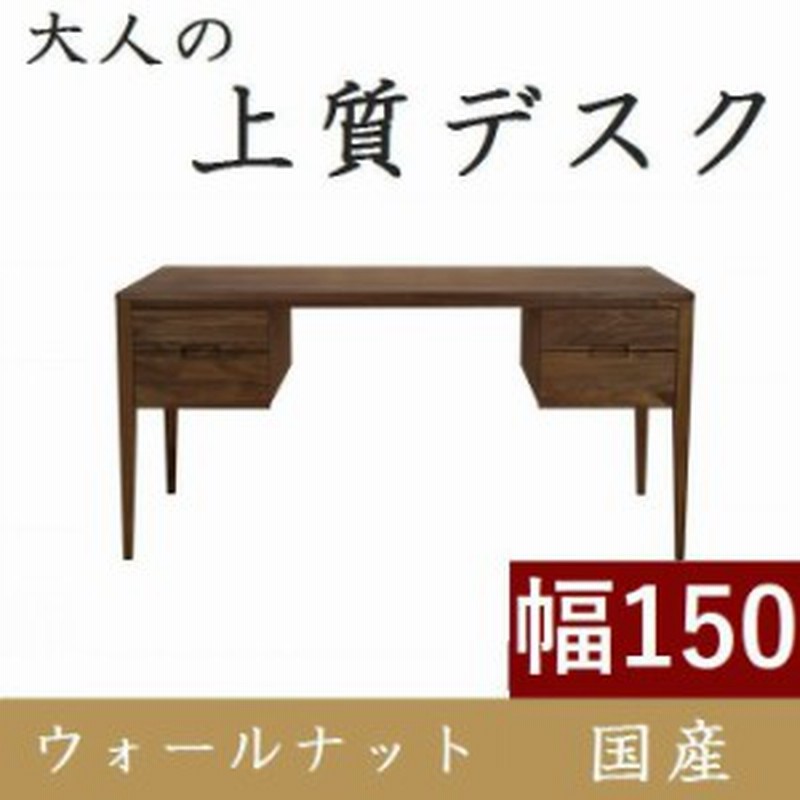 大人の
上質デスク

幅150

ウォールナット　国産